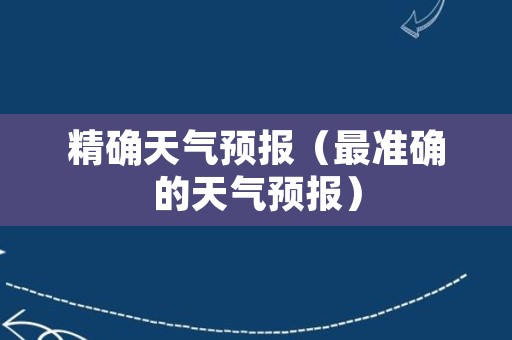 精确天气预报（最准确的天气预报）